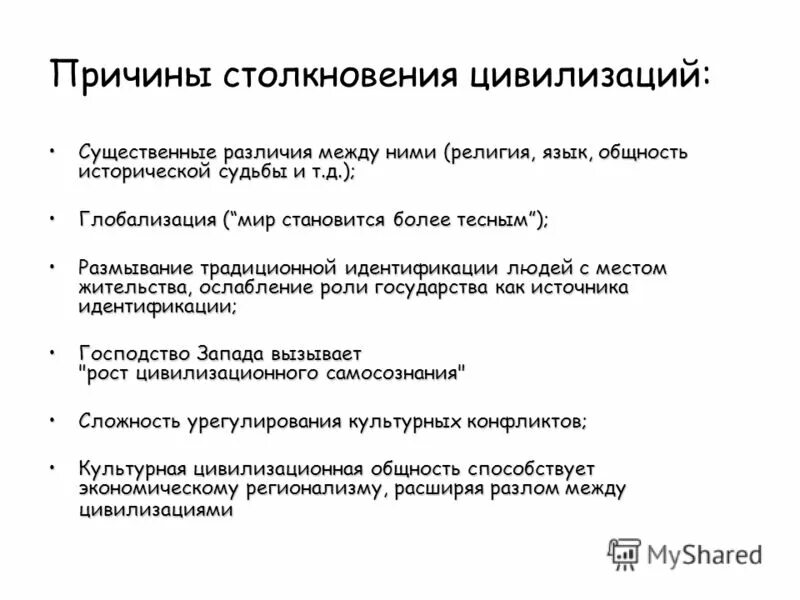 Причины столкновения цивилизаций:

• Существенные различия между ними (религия, язык, общность исторической судьбы и т.д.);

• Глобализация (“мир становится более тесным”);

• Размывание традиционной идентификации людей с местом жительства, ослабление роли государства как источника идентификации;

• Господство Запада вызывает "рост цивилизационного самосознания"

• Сложность урегулирования культурных конфликтов;

• Культурная цивилизационная общность способствует экономическому регионализму, расширяя разлом между цивилизациями

MyShared